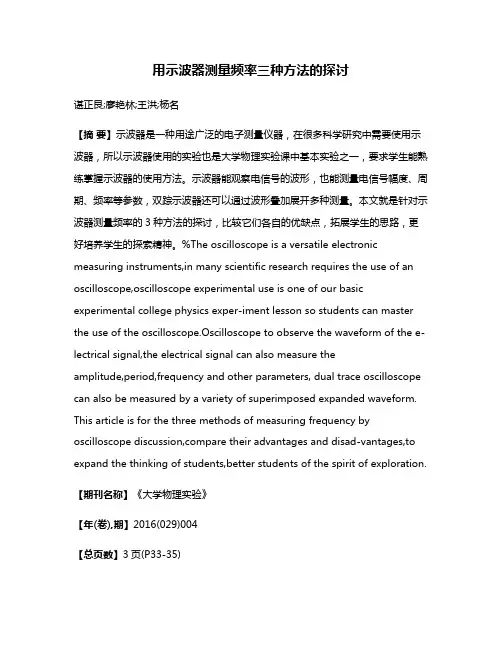 用示波器测量频率三种方法的探讨

谌正艮;廖艳林;王洪;杨名

【摘 要】示波器是一种用途广泛的电子测量仪器，在很多科学研究中需要使用示波器，所以示波器使用的实验也是大学物理实验课中基本实验之一，要求学生能熟练掌握示波器的使用方法。示波器能观察电信号的波形，也能测量电信号幅度、周期、频率等参数，双踪示波器还可以通过波形叠加展开多种测量。本文就是针对示波器测量频率的 3 种方法的探讨，比较它们各自的优缺点，拓展学生的思路，更好培养学生的探索精神。%The oscilloscope is a versatile electronic measuring instruments,in many scientific research requires the use of an oscilloscope,oscilloscope experimental use is one of our basic experimental college physics exper-iment lesson so students can master the use of the oscilloscope.Oscilloscope to observe the waveform of the e-lectrical signal,the electrical signal can also measure the amplitude,period,frequency and other parameters, dual trace oscilloscope can also be measured by a variety of superimposed expanded waveform. This article is for the three methods of measuring frequency by oscilloscope discussion,compare their advantages and disad-vantages,to expand the thinking of students,better students of the spirit of exploration.

【期刊名称】《大学物理实验》

【年(卷),期】2016(029)004

【总页数】3 页(P33-35)